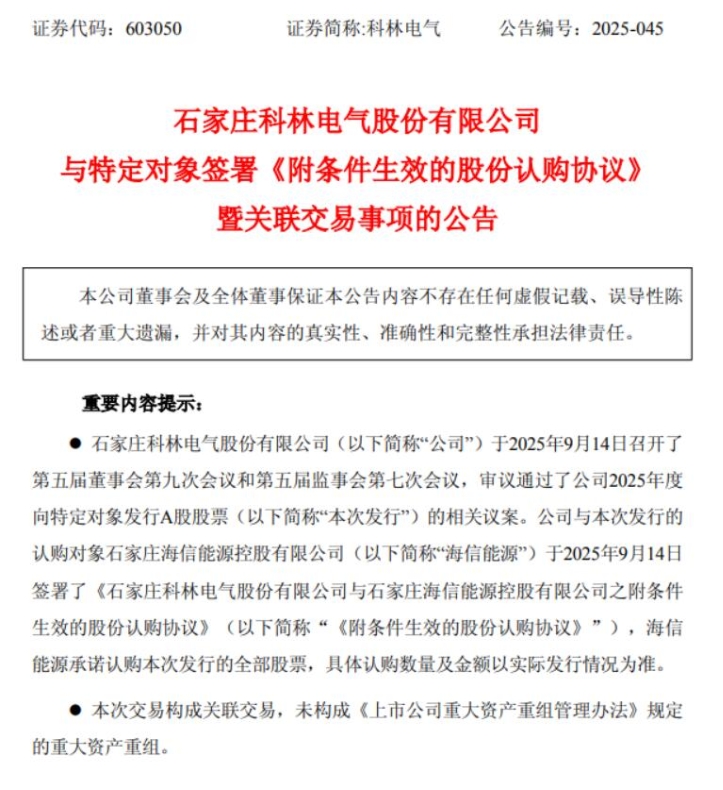 证券代码：603050　　　　证券简称:科林电气　　　　公告编号：2025-045

石家庄科林电气股份有限公司
与特定对象签署《附条件生效的股份认购协议》
暨关联交易事项的公告

本公司董事会及全体董事保证本公告内容不存在任何虚假记载、误导性陈述或者重大遗漏，并对其内容的真实性、准确性和完整性承担法律责任。

重要内容提示：

● 石家庄科林电气股份有限公司（以下简称“公司”）于2025年9月14日召开了第五届董事会第九次会议和第五届监事会第七次会议，审议通过了公司2025年度向特定对象发行A股股票（以下简称“本次发行”）的相关议案。公司与本次发行的认购对象石家庄海信能源控股有限公司（以下简称“海信能源”）于2025年9月14日签署了《石家庄科林电气股份有限公司与石家庄海信能源控股有限公司之附条件生效的股份认购协议》（以下简称“《附条件生效的股份认购协议》”），海信能源承诺认购本次发行的全部股票，具体认购数量及金额以实际发行情况为准。

● 本次交易构成关联交易，未构成《上市公司重大资产重组管理办法》规定的重大资产重组。